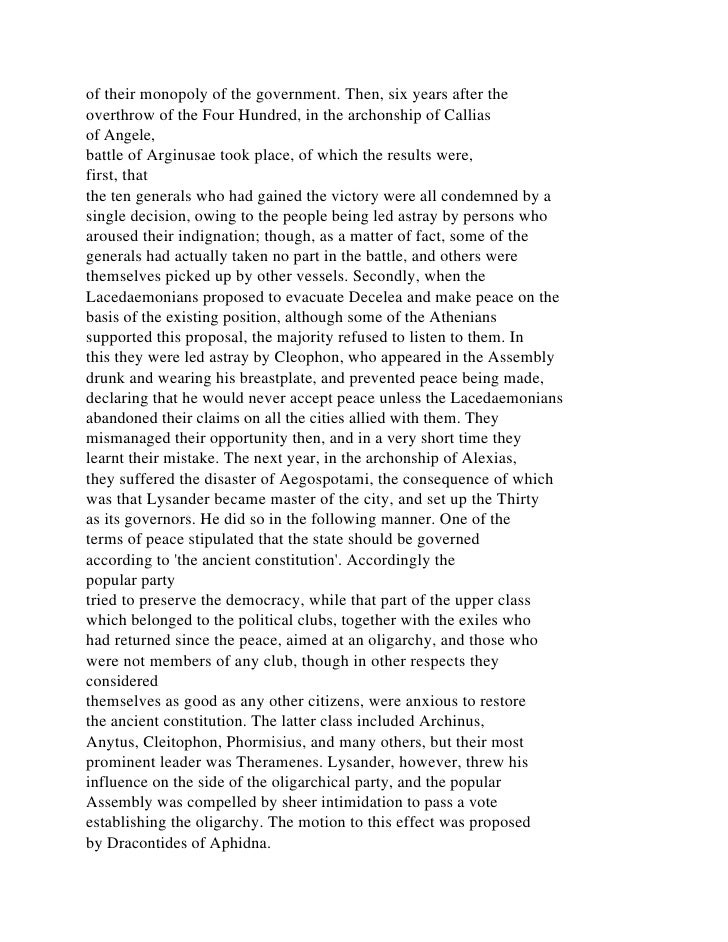 of their monopoly of the government. Then, six years after the overthrow of the Four Hundred, in the archonship of Callias of Angele, battle of Arginusae took place, of which the results were, first, that the ten generals who had gained the victory were all condemned by a single decision, owing to the people being led astray by persons who aroused their indignation; though, as a matter of fact, some of the generals had actually taken no part in the battle, and others were themselves picked up by other vessels. Secondly, when the Lacedaemonians proposed to evacuate Decelea and make peace on the basis of the existing position, although some of the Athenians supported this proposal, the majority refused to listen to them. In this they were led astray by Cleophon, who appeared in the Assembly drunk and wearing his breastplate, and prevented peace being made, declaring that he would never accept peace unless the Lacedaemonians abandoned their claims on all the cities allied with them. They mismanaged their opportunity then, and in a very short time they learnt their mistake. The next year, in the archonship of Alexias, they suffered the disaster of Aegospotami, the consequence of which was that Lysander became master of the city, and set up the Thirty as its governors. He did so in the following manner. One of the terms of peace stipulated that the state should be governed according to 'the ancient constitution'. Accordingly the popular party tried to preserve the democracy, while that part of the upper class which belonged to the political clubs, together with the exiles who had returned since the peace, aimed at an oligarchy, and those who were not members of any club, though in other respects they considered themselves as good as any other citizens, were anxious to restore the ancient constitution. The latter class included Archinus, Anytus, Cleitophon, Phormisius, and many others, but their most prominent leader was Theramenes. Lysander, however, threw his influence on the side of the oligarchical party, and the popular Assembly was compelled by sheer intimidation to pass a vote establishing the oligarchy. The motion to this effect was proposed by Dracontides of Aphidna.